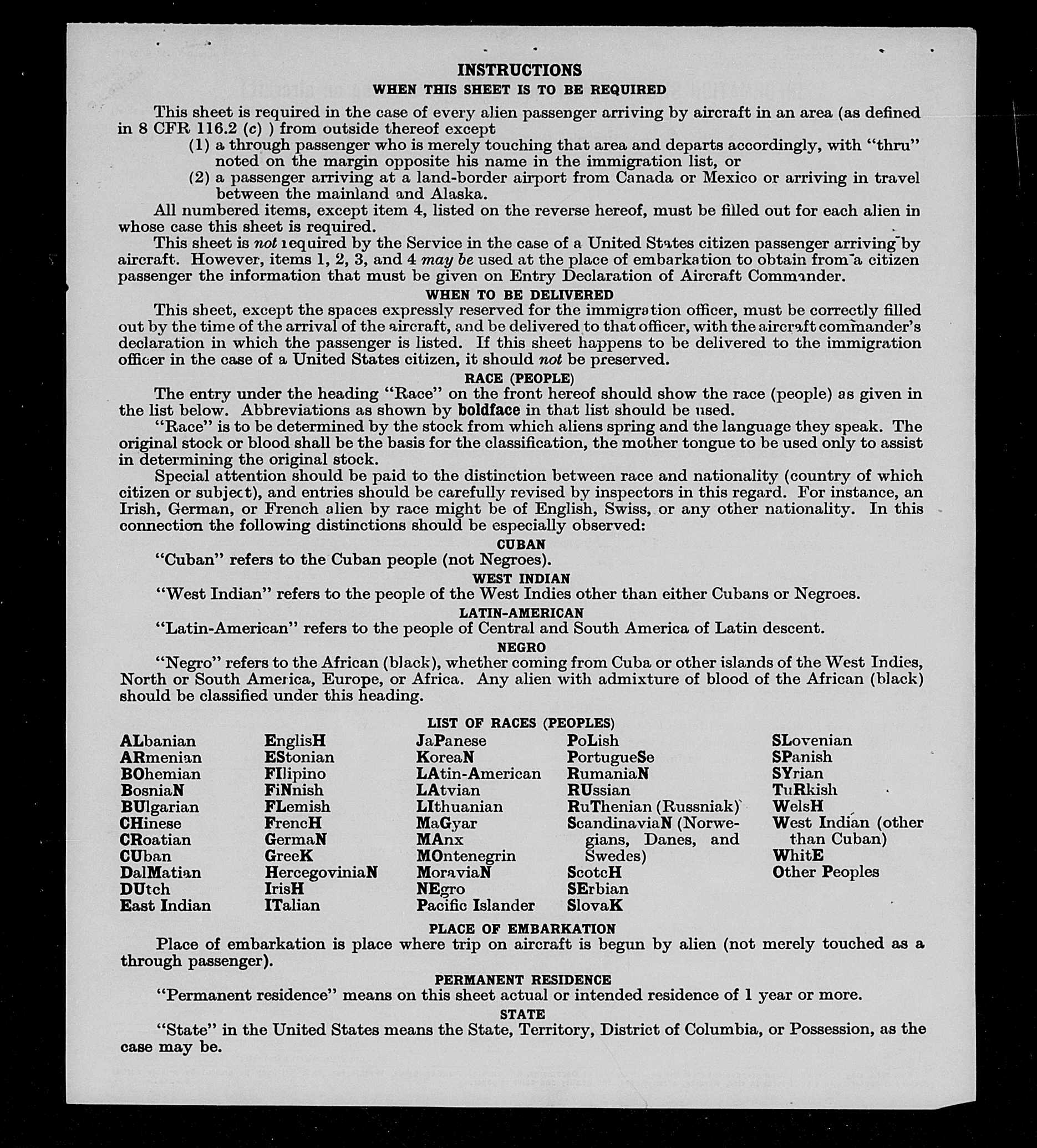 INSTRUCTIONS
WHEN THIS SHEET IS TO BE REQUIRED

This sheet is required in the case of every alien passenger arriving by aircraft in an area (as defined in 8 CFR 116.2 (c) ) from outside thereof except
(1) a through passenger who is merely touching that area and departs accordingly, with "thru" noted on the margin opposite his name in the immigration list, or
(2) a passenger arriving at a land-border airport from Canada or Mexico or arriving in travel between the mainland and Alaska.

All numbered items, except item 4, listed on the reverse hereof, must be filled out for each alien in whose case this sheet is required.

This sheet is not required by the Service in the case of a United States citizen passenger arriving by aircraft. However, items 1, 2, 3, and 4 may be used at the place of embarkation to obtain from a citizen passenger the information that must be given on Entry Declaration of Aircraft Commander.

WHEN TO BE DELIVERED

This sheet, except the spaces expressly reserved for the immigration officer, must be correctly filled out by the time of the arrival of the aircraft, and be delivered to that officer, with the aircraft commander's declaration in which the passenger is listed. If this sheet happens to be delivered to the immigration officer in the case of a United States citizen, it should not be preserved.

RACE (PEOPLE)

The entry under the heading "Race" on the front hereof should show the race (people) as given in the list below. Abbreviations as shown by boldface in that list should be used.

"Race" is to be determined by the stock from which aliens spring and the language they speak. The original stock or blood shall be the basis for the classification, the mother tongue to be used only to assist in determining the original stock.

Special attention should be paid to the distinction between race and nationality (country of which citizen or subject), and entries should be carefully revised by inspectors in this regard. For instance, an Irish, German, or French alien by race might be of English, Swiss, or any other nationality. In this connection the following distinctions should be especially observed:

CUBAN

"Cuban" refers to the Cuban people (not Negroes).

WEST INDIAN

"West Indian" refers to the people of the West Indies other than either Cubans or Negroes.

LATIN-AMERICAN

"Latin-American" refers to the people of Central and South America of Latin descent.

NEGRO

"Negro" refers to the African (black), whether coming from Cuba or other islands of the West Indies, North or South America, Europe, or Africa. Any alien with admixture of blood of the African (black) should be classified under this heading.

LIST OF RACES (PEOPLES)

ALbanian
ARmenian
BOhemian
BosniaN
BUlgarian
CHinese
CRoatian
CUban
DalMatian
DUtch
East Indian

EnglisH
EStonian
FIlipino
FiNnish
FLemish
FrencH
GermaN
GreeK
HercegoviniaN
IrisH
ITalian

JaPanese
KoreaN
LAtin-American
LAtvian
LIthuanian
MaGyar
MAnx
MOntenegrin
MoraviaN
NEgro
Pacific Islander

PoLish
PortugueSe
RumaniaN
RUssian
RuThenian (Russniak)
ScandinaviaN (Norwegians, Danes, and Swedes)
ScotcH
SErbian
SlovaK

SLovenian
SPanish
SYrian
TuRkish
WelsH
West Indian (other than Cuban)
WhitE
Other Peoples

PLACE OF EMBARKATION

Place of embarkation is place where trip on aircraft is begun by alien (not merely touched as a through passenger).

PERMANENT RESIDENCE

"Permanent residence" means on this sheet actual or intended residence of 1 year or more.

STATE

"State" in the United States means the State, Territory, District of Columbia, or Possession, as the case may be.